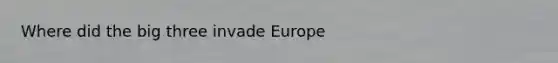 Where did the big three invade Europe